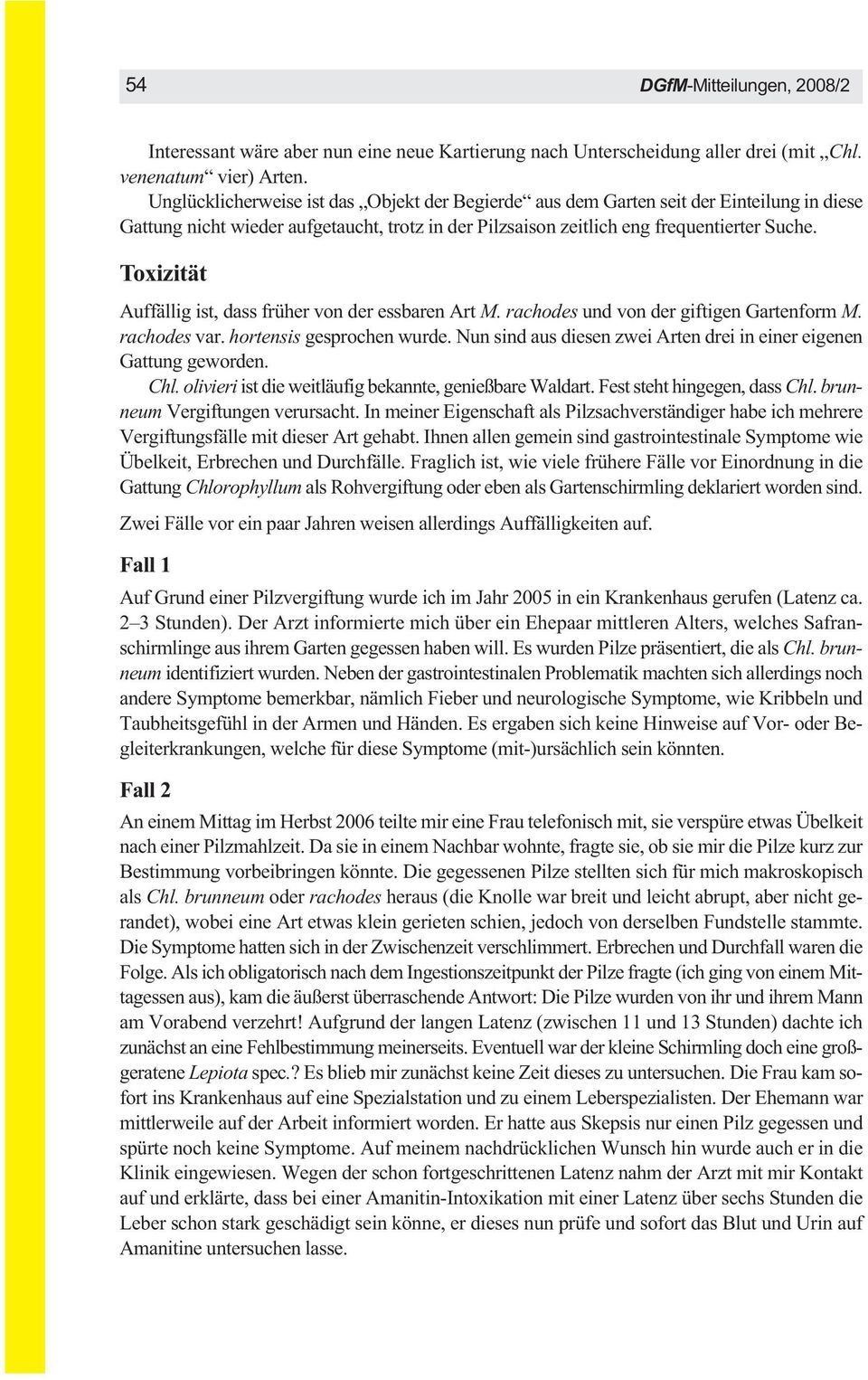 54 DGfM-Mitteilungen, 2008/2

Interessant wäre aber nun eine neue Kartierung nach Unterscheidung aller drei (mit „Chl. venenatum“ vier) Arten.

Unglücklicherweise ist das „Objekt der Begierde“ aus dem Garten seit der Einteilung in diese Gattung nicht wieder aufgetaucht, trotz in der Pilzsaison zeitlich eng frequentierter Suche.

Toxizität

Auffällig ist, dass früher von der essbaren Art M. rachodes und von der giftigen Gartenform M. rachodes var. hortensis gesprochen wurde. Nun sind aus diesen zwei Arten drei in einer eigenen Gattung geworden.

Chl. olivieri ist die weitläufig bekannte, genießbare Waldart. Fest steht hingegen, dass Chl. brunneum Vergiftungen verursacht. In meiner Eigenschaft als Pilzsachverständiger habe ich mehrere Vergiftungsfälle mit dieser Art gehabt. Ihnen allen gemein sind gastrointestinale Symptome wie Übelkeit, Erbrechen und Durchfälle. Fraglich ist, wie viele frühere Fälle vor Einordnung in die Gattung Chlorophyllum als Rohvergiftung oder eben als Gartenschirmling deklariert worden sind.

Zwei Fälle vor ein paar Jahren weisen allerdings Auffälligkeiten auf.

Fall 1

Auf Grund einer Pilzvergiftung wurde ich im Jahr 2005 in ein Krankenhaus gerufen (Latenz ca. 2–3 Stunden). Der Arzt informierte mich über ein Ehepaar mittleren Alters, welches Safranschirmlinge aus ihrem Garten gegessen haben will. Es wurden Pilze präsentiert, die als Chl. brunneum identifiziert wurden. Neben der gastrointestinalen Problematik machten sich allerdings noch andere Symptome bemerkbar, nämlich Fieber und neurologische Symptome, wie Kribbeln und Taubheitsgefühl in der Armen und Händen. Es ergaben sich keine Hinweise auf Vor- oder Begleiterkrankungen, welche für diese Symptome (mit-)ursächlich sein könnten.

Fall 2

An einem Mittag im Herbst 2006 teilte mir eine Frau telefonisch mit, sie verspüre etwas Übelkeit nach einer Pilzmahlzeit. Da sie in einem Nachbar wohnte, fragte sie, ob sie mir die Pilze kurz zur Bestimmung vorbeibringen könnte. Die gegessenen Pilze stellten sich für mich makroskopisch als Chl. brunneum oder rachodes heraus (die Knolle war breit und leicht abrupt, aber nicht gerandet), wobei eine Art etwas klein gerieten schien, jedoch von derselben Fundstelle stammte. Die Symptome hatten sich in der Zwischenzeit verschlimmert. Erbrechen und Durchfall waren die Folge. Als ich obligatorisch nach dem Ingestionszeitpunkt der Pilze fragte (ich ging von einem Mittagessen aus), kam die äußerst überraschende Antwort: Die Pilze wurden von ihr und ihrem Mann am Vorabend verzehrt! Aufgrund der langen Latenz (zwischen 11 und 13 Stunden) dachte ich zunächst an eine Fehlbestimmung meinerseits. Eventuell war der kleine Schirmling doch eine großgeratene Lepiota spec.? Es blieb mir zunächst keine Zeit dieses zu untersuchen. Die Frau kam sofort ins Krankenhaus auf eine Spezialstation und zu einem Leberspezialisten. Der Ehemann war mittlerweile auf der Arbeit informiert worden. Er hatte aus Skepsis nur einen Pilz gegessen und spürte noch keine Symptome. Auf meinem nachdrücklichen Wunsch hin wurde auch er in die Klinik eingewiesen. Wegen der schon fortgeschrittenen Latenz nahm der Arzt mit mir Kontakt auf und erklärte, dass bei einer Amanitin-Intoxikation mit einer Latenz über sechs Stunden die Leber schon stark geschädigt sein könne, er dieses nun prüfe und sofort das Blut und Urin auf Amanitine untersuchen lasse.